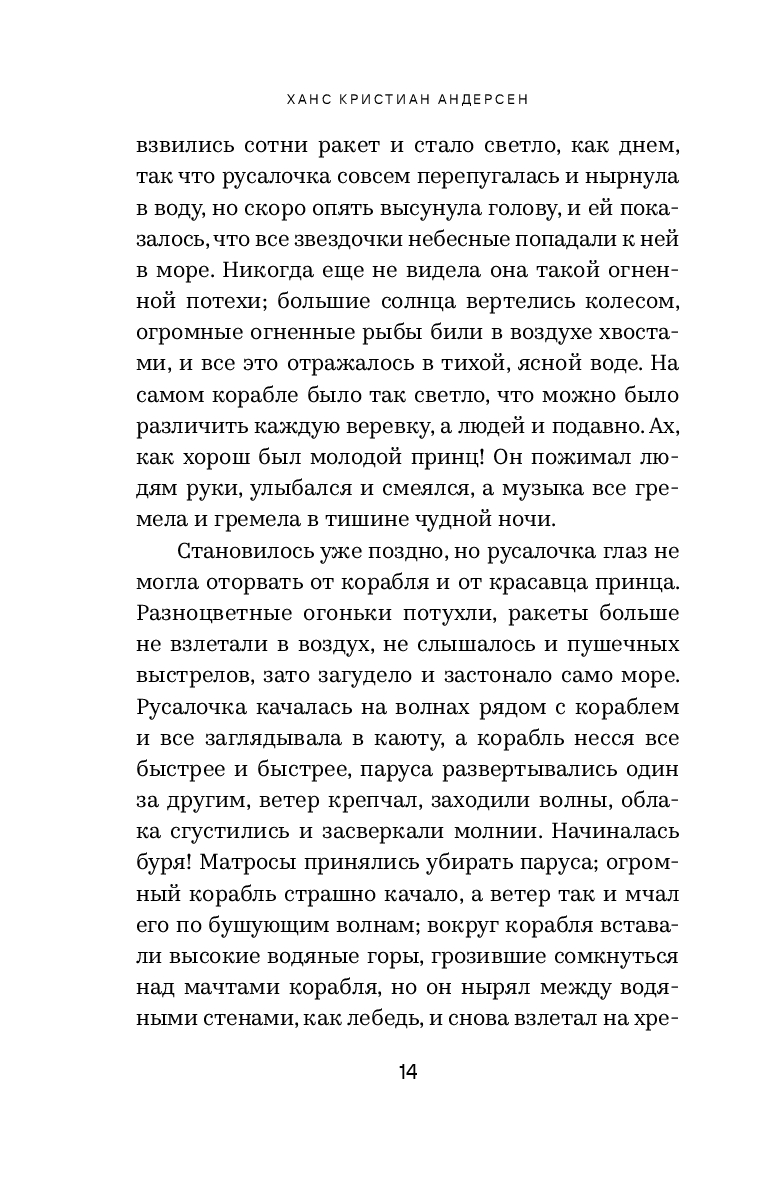 ХАНС КРИСТИАН АНДЕРСЕН

взвились сотни ракет и стало светло, как днем, так что русалочка совсем перепугалась и нырнула в воду, но скоро опять высунула голову, и ей показалось, что все звездочки небесные попадали к ней в море. Никогда еще не видела она такой огненной потехи; большие солнца вертелись колесом, огромные огненные рыбы били в воздухе хвостами, и все это отражалось в тихой, ясной воде. На самом корабле было так светло, что можно было различить каждую веревку, а людей и подавно. Ах, как хорош был молодой принц! Он пожимал людям руки, улыбался и смеялся, а музыка все гремела и гремела в тишине чудной ночи.

Становилось уже поздно, но русалочка глаз не могла оторвать от корабля и от красавца принца. Разноцветные огоньки потухли, ракеты больше не взлетали в воздух, не слышалось и пушечных выстрелов, зато загудело и застонало само море. Русалочка качалась на волнах рядом с кораблем и все заглядывала в каюту, а корабль несся все быстрее и быстрее, паруса развертывались один за другим, ветер крепчал, заходили волны, облака сгустились и засверкали молнии. Начиналась буря! Матросы принялись убирать паруса; огромный корабль страшно качало, а ветер так и мчал его по бушующим волнам; вокруг корабля вставали высокие водяные горы, грозившие сомкнуться над мачтами корабля, но он нырял между водяными стенами, как лебедь, и снова взлетал на хре-

14